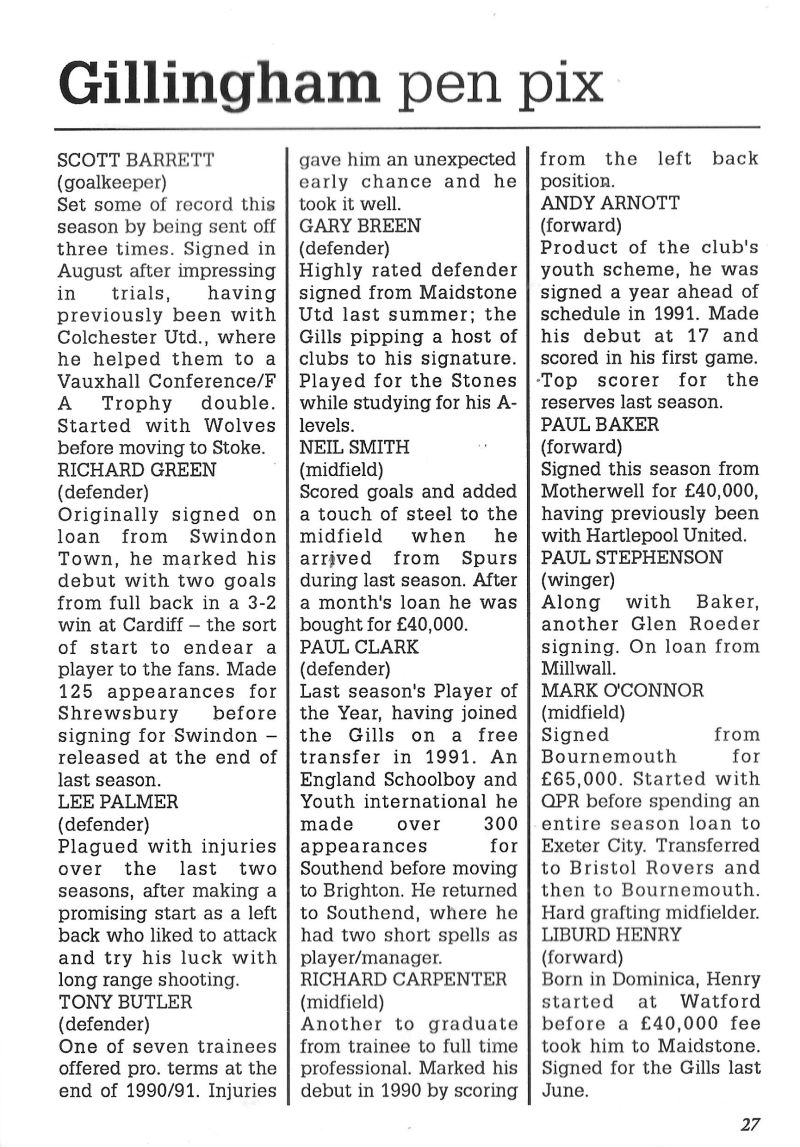 Gillingham pen pix

SCOTT BARRETT
(goalkeeper)
Set some of record this season by being sent off three times. Signed in August after impressing in trials, having previously been with Colchester Utd., where he helped them to a Vauxhall Conference/F A Trophy double. Started with Wolves before moving to Stoke.
RICHARD GREEN
(defender)
Originally signed on loan from Swindon Town, he marked his debut with two goals from full back in a 3-2 win at Cardiff – the sort of start to endear a player to the fans. Made 125 appearances for Shrewsbury before signing for Swindon – released at the end of last season.
LEE PALMER
(defender)
Plagued with injuries over the last two seasons, after making a promising start as a left back who liked to attack and try his luck with long range shooting.
TONY BUTLER
(defender)
One of seven trainees offered pro. terms at the end of 1990/91. Injuries gave him an unexpected early chance and he took it well.
GARY BREEN
(defender)
Highly rated defender signed from Maidstone Utd last summer; the Gills pipping a host of clubs to his signature. Played for the Stones while studying for his A-levels.
NEIL SMITH
(midfield)
Scored goals and added a touch of steel to the midfield when he arrived from Spurs during last season. After a month's loan he was bought for £40,000.
PAUL CLARK
(defender)
Last season's Player of the Year, having joined the Gills on a free transfer in 1991. An England Schoolboy and Youth international he made over 300 appearances for Southend before moving to Brighton. He returned to Southend, where he had two short spells as player/manager.
RICHARD CARPENTER
(midfield)
Another to graduate from trainee to full time professional. Marked his debut in 1990 by scoring from the left back position.
ANDY ARNOTT
(forward)
Product of the club's youth scheme, he was signed a year ahead of schedule in 1991. Made his debut at 17 and scored in his first game. Top scorer for the reserves last season.
PAUL BAKER
(forward)
Signed this season from Motherwell for £40,000, having previously been with Hartlepool United.
PAUL STEPHENSON
(winger)
Along with Baker, another Glen Roeder signing. On loan from Millwall.
MARK O'CONNOR
(midfield)
Signed from Bournemouth for £65,000. Started with QPR before spending an entire season loan to Exeter City. Transferred to Bristol Rovers and then to Bournemouth. Hard grafting midfielder.
LIBURD HENRY
(forward)
Born in Dominica, Henry started at Watford before a £40,000 fee took him to Maidstone. Signed for the Gills last June.

27